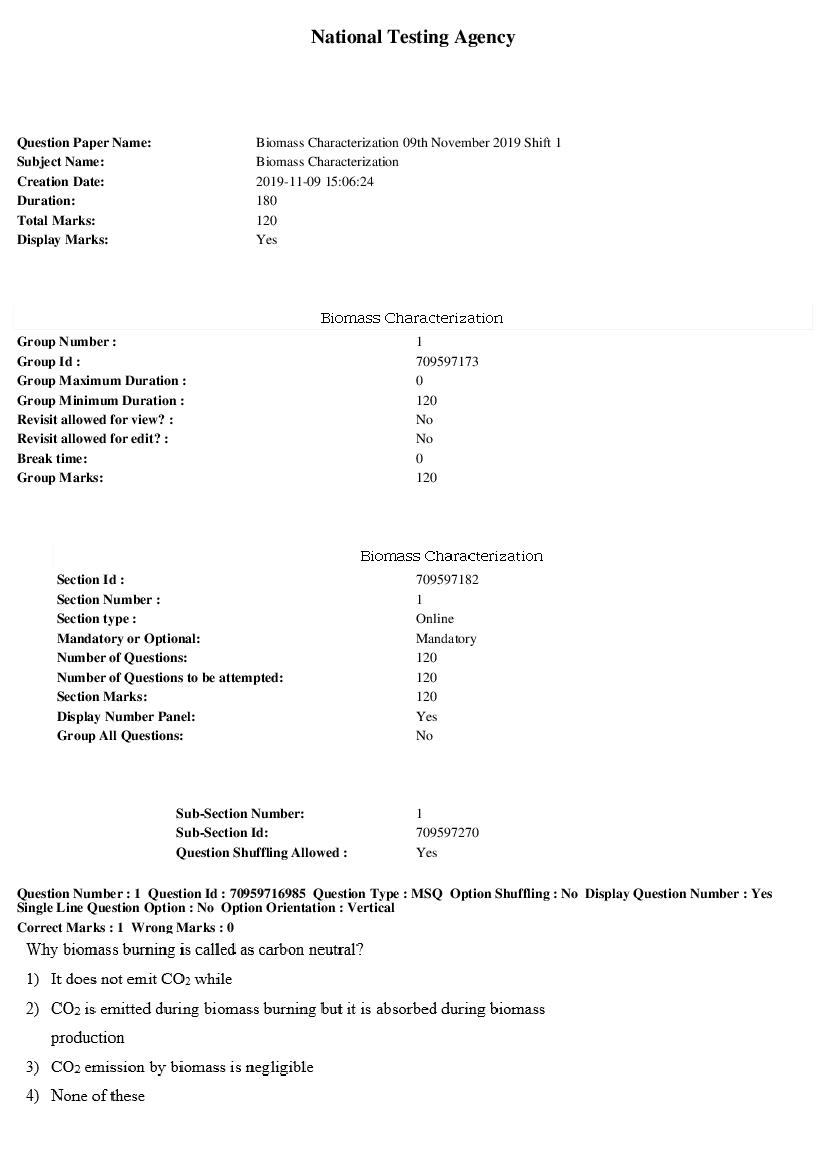 National Testing Agency

Question Paper Name: Biomass Characterization 09th November 2019 Shift 1
Subject Name: Biomass Characterization
Creation Date: 2019-11-09 15:06:24
Duration: 180
Total Marks: 120
Display Marks: Yes

Biomass Characterization

Group Number : 1
Group Id : 709597173
Group Maximum Duration : 0
Group Minimum Duration : 120
Revisit allowed for view? : No
Revisit allowed for edit? : No
Break time: 0
Group Marks: 120

Biomass Characterization

Section Id : 709597182
Section Number : 1
Section type : Online
Mandatory or Optional: Mandatory
Number of Questions: 120
Number of Questions to be attempted: 120
Section Marks: 120
Display Number Panel: Yes
Group All Questions: No

Sub-Section Number: 1
Sub-Section Id: 709597270
Question Shuffling Allowed : Yes

Question Number : 1 Question Id : 70959716985 Question Type : MSQ Option Shuffling : No Display Question Number : Yes Single Line Question Option : No Option Orientation : Vertical
Correct Marks : 1 Wrong Marks : 0

Why biomass burning is called as carbon neutral?

1) It does not emit $CO_2$ while

2) $CO_2$ is emitted during biomass burning but it is absorbed during biomass production

3) $CO_2$ emission by biomass is negligible

4) None of these